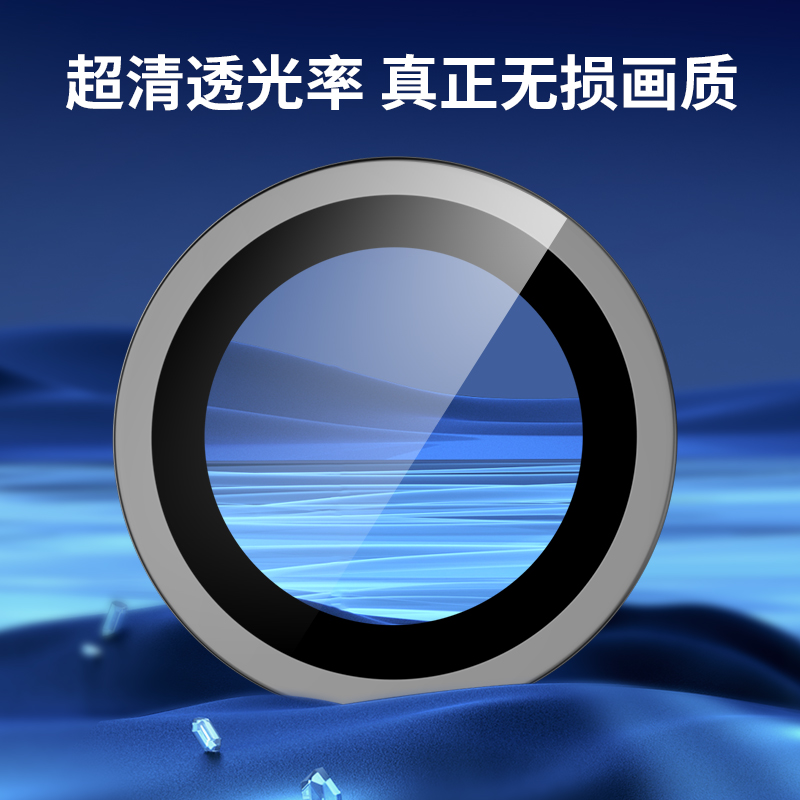 超清透光率 真正无损画质